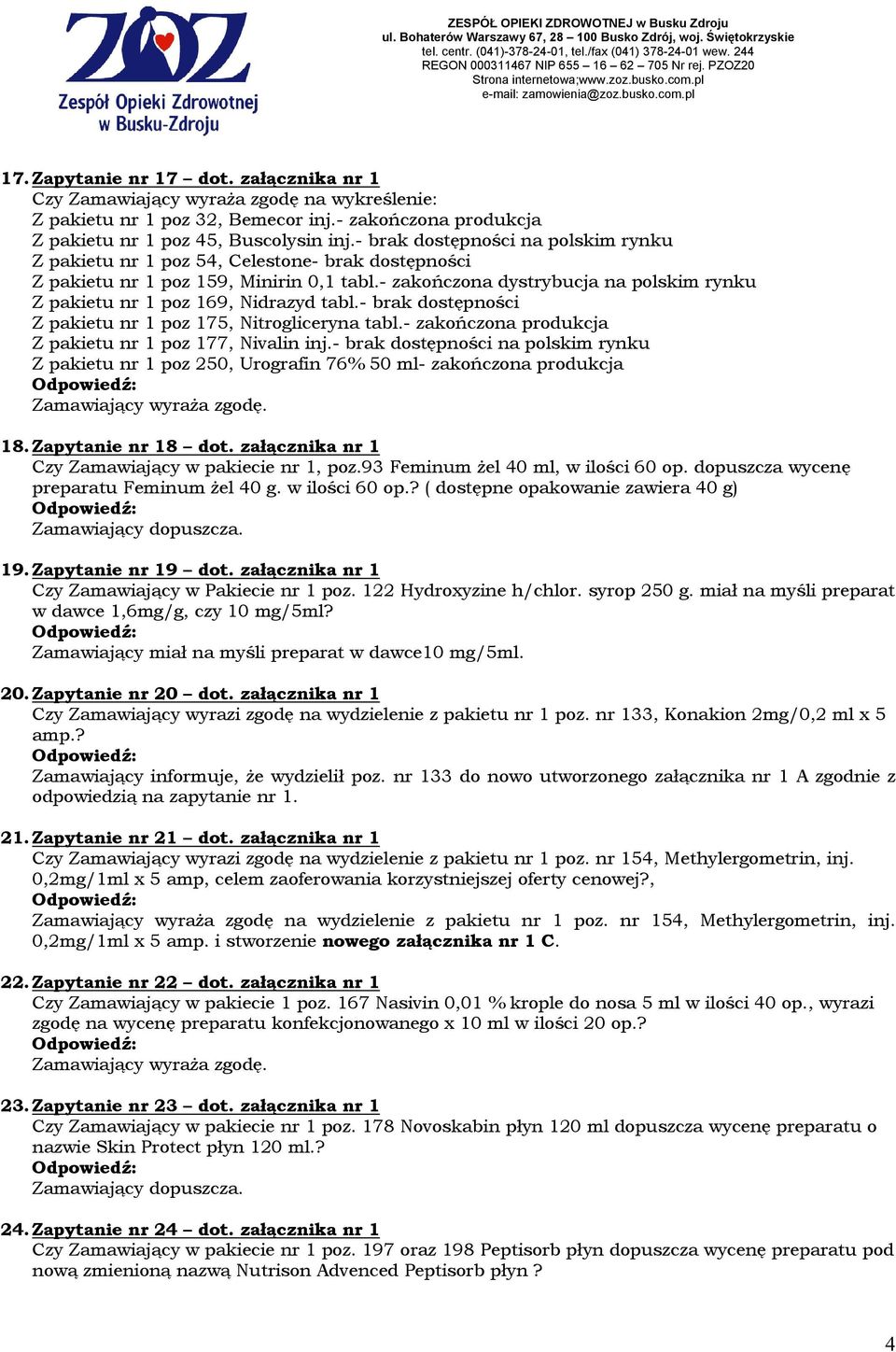 ZOZ
Zespół Opieki Zdrowotnej w Busku-Zdroju

ZESPÓŁ OPIEKI ZDROWOTNEJ w Busku Zdroju
ul. Bohaterów Warszawy 67, 28 – 100 Busko Zdrój, woj. Świętokrzyskie
tel. centr. (041)-378-24-01, tel./fax (041) 378-24-01 wew. 244
REGON 000311467 NIP 655 – 16 – 62 – 705 Nr rej. PZOZ20
Strona internetowa;www.zoz.busko.com.pl
e-mail: zamowienia@zoz.busko.com.pl

17. Zapytanie nr 17 – dot. załącznika nr 1
Czy Zamawiający wyraża zgodę na wykreślenie:
Z pakietu nr 1 poz 32, Bemecor inj.- zakończona produkcja
Z pakietu nr 1 poz 45, Buscolysin inj.- brak dostępności na polskim rynku
Z pakietu nr 1 poz 54, Celestone- brak dostępności
Z pakietu nr 1 poz 159, Minirin 0,1 tabl.- zakończona dystrybucja na polskim rynku
Z pakietu nr 1 poz 169, Nidrazyd tabl.- brak dostępności
Z pakietu nr 1 poz 175, Nitrogliceryna tabl.- zakończona produkcja
Z pakietu nr 1 poz 177, Nivalin inj.- brak dostępności na polskim rynku
Z pakietu nr 1 poz 250, Urografin 76% 50 ml- zakończona produkcja
Odpowiedź:
Zamawiający wyraża zgodę.

18. Zapytanie nr 18 – dot. załącznika nr 1
Czy Zamawiający w pakiecie nr 1, poz.93 Feminum żel 40 ml, w ilości 60 op. dopuszcza wycenę preparatu Feminum żel 40 g. w ilości 60 op.? ( dostępne opakowanie zawiera 40 g)
Odpowiedź:
Zamawiający dopuszcza.

19. Zapytanie nr 19 – dot. załącznika nr 1
Czy Zamawiający w Pakiecie nr 1 poz. 122 Hydroxyzine h/chlor. syrop 250 g. miał na myśli preparat w dawce 1,6mg/g, czy 10 mg/5ml?
Odpowiedź:
Zamawiający miał na myśli preparat w dawce10 mg/5ml.

20. Zapytanie nr 20 – dot. załącznika nr 1
Czy Zamawiający wyrazi zgodę na wydzielenie z pakietu nr 1 poz. nr 133, Konakion 2mg/0,2 ml x 5 amp.?
Odpowiedź:
Zamawiający informuje, że wydzielił poz. nr 133 do nowo utworzonego załącznika nr 1 A zgodnie z odpowiedzią na zapytanie nr 1.

21. Zapytanie nr 21 – dot. załącznika nr 1
Czy Zamawiający wyrazi zgodę na wydzielenie z pakietu nr 1 poz. nr 154, Methylergometrin, inj. 0,2mg/1ml x 5 amp, celem zaoferowania korzystniejszej oferty cenowej?,
Odpowiedź:
Zamawiający wyraża zgodę na wydzielenie z pakietu nr 1 poz. nr 154, Methylergometrin, inj. 0,2mg/1ml x 5 amp. i stworzenie nowego załącznika nr 1 C.

22. Zapytanie nr 22 – dot. załącznika nr 1
Czy Zamawiający w pakiecie 1 poz. 167 Nasivin 0,01 % krople do nosa 5 ml w ilości 40 op., wyrazi zgodę na wycenę preparatu konfekcjonowanego x 10 ml w ilości 20 op.?
Odpowiedź:
Zamawiający wyraża zgodę.

23. Zapytanie nr 23 – dot. załącznika nr 1
Czy Zamawiający w pakiecie nr 1 poz. 178 Novoskabin płyn 120 ml dopuszcza wycenę preparatu o nazwie Skin Protect płyn 120 ml.?
Odpowiedź:
Zamawiający dopuszcza.

24. Zapytanie nr 24 – dot. załącznika nr 1
Czy Zamawiający w pakiecie nr 1 poz. 197 oraz 198 Peptisorb płyn dopuszcza wycenę preparatu pod nową zmienioną nazwą Nutrison Advenced Peptisorb płyn ?

4